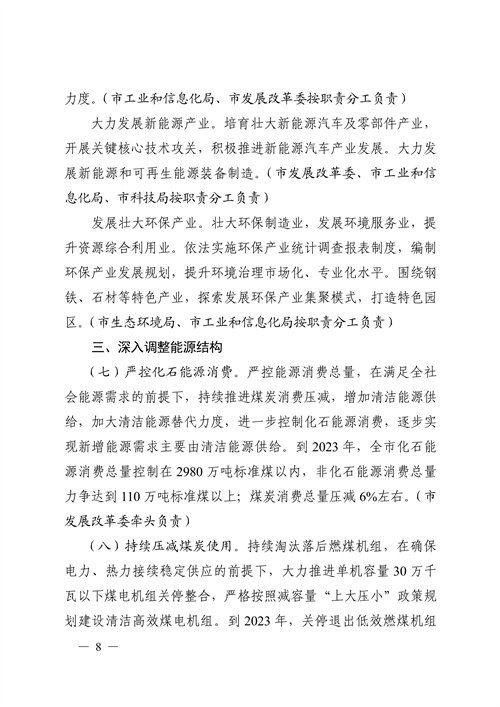 力度。（市工业和信息化局、市发展改革委按职责分工负责）

大力发展新能源产业。培育壮大新能源汽车及零部件产业，开展关键核心技术攻关，积极推进新能源汽车产业发展。大力发展新能源和可再生能源装备制造。（市发展改革委、市工业和信息化局、市科技局按职责分工负责）

发展壮大环保产业。壮大环保制造业，发展环境服务业，提升资源综合利用业。依法实施环保产业统计调查报表制度，编制环保产业发展规划，提升环境治理市场化、专业化水平。围绕钢铁、石材等特色产业，探索发展环保产业集聚模式，打造特色园区。（市生态环境局、市工业和信息化局按职责分工负责）

三、深入调整能源结构

（七）严控化石能源消费。严控能源消费总量，在满足全社会能源需求的前提下，持续推进煤炭消费压减，增加清洁能源供给，加大清洁能源替代力度，进一步控制化石能源消费，逐步实现新增能源需求主要由清洁能源供给。到 2023 年，全市化石能源消费总量控制在 2980 万吨标准煤以内，非化石能源消费总量力争达到 110 万吨标准煤以上；煤炭消费总量压减 6%左右。（市发展改革委牵头负责）

（八）持续压减煤炭使用。持续淘汰落后燃煤机组，在确保电力、热力接续稳定供应的前提下，大力推进单机容量 30 万千瓦以下煤电机组关停整合，严格按照减容量“上大压小”政策规划建设清洁高效煤电机组。到 2023 年，关停退出低效燃煤机组

— 8 —